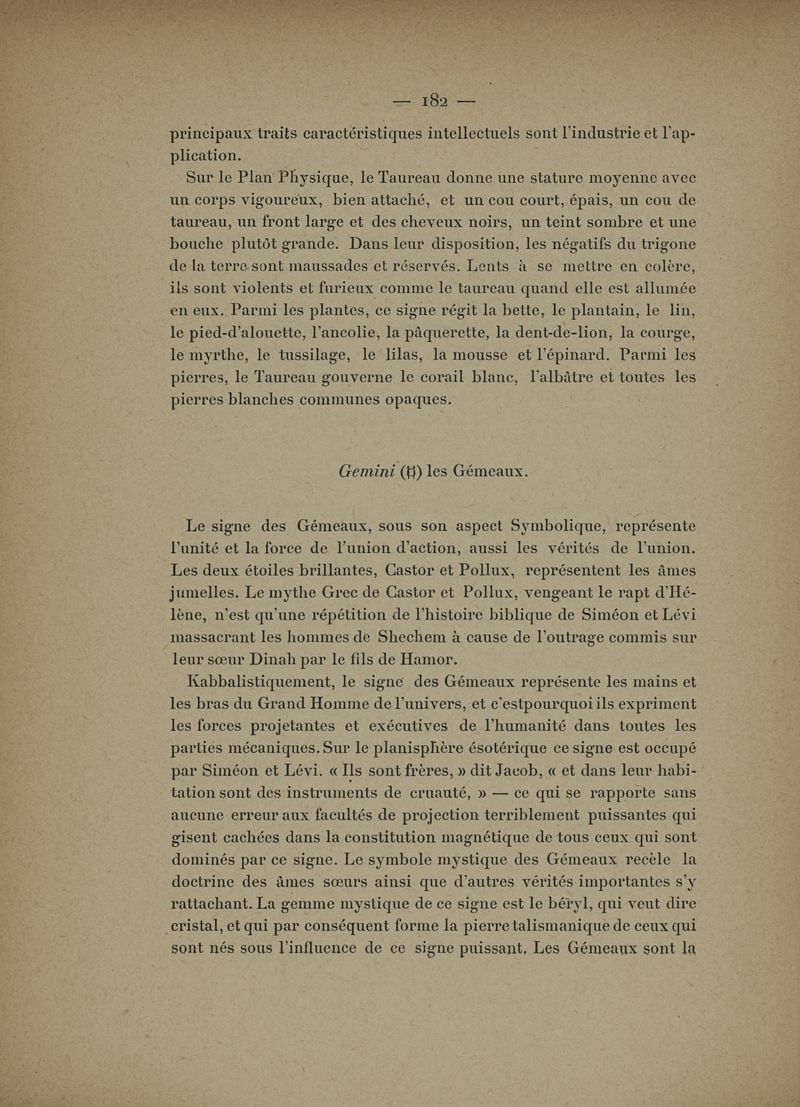 — 182 —

principaux traits caractéristiques intellectuels sont l'industrie et l'application.

Sur le Plan Physique, le Taureau donne une stature moyenne avec un corps vigoureux, bien attaché, et un cou court, épais, un cou de taureau, un front large et des cheveux noirs, un teint sombre et une bouche plutôt grande. Dans leur disposition, les négatifs du trigone de la terre sont maussades et réservés. Lents à se mettre en colère, ils sont violents et furieux comme le taureau quand elle est allumée en eux. Parmi les plantes, ce signe régit la bette, le plantain, le lin, le pied-d'alouette, l'ancolie, la pâquerette, la dent-de-lion, la courge, le myrthe, le tussilage, le lilas, la mousse et l'épinard. Parmi les pierres, le Taureau gouverne le corail blanc, l'albâtre et toutes les pierres blanches communes opaques.

Gemini (♊) les Gémeaux.

Le signe des Gémeaux, sous son aspect Symbolique, représente l'unité et la force de l'union d'action, aussi les vérités de l'union. Les deux étoiles brillantes, Castor et Pollux, représentent les âmes jumelles. Le mythe Grec de Castor et Pollux, vengeant le rapt d'Hélène, n'est qu'une répétition de l'histoire biblique de Siméon et Lévi massacrant les hommes de Shechem à cause de l'outrage commis sur leur sœur Dinah par le fils de Hamor.

Kabbalistiquement, le signe des Gémeaux représente les mains et les bras du Grand Homme de l'univers, et c'estpourquoi ils expriment les forces projetantes et exécutives de l'humanité dans toutes les parties mécaniques. Sur le planisphère ésotérique ce signe est occupé par Siméon et Lévi. « Ils sont frères, » dit Jacob, « et dans leur habitation sont des instruments de cruauté, » — ce qui se rapporte sans aucune erreur aux facultés de projection terriblement puissantes qui gisent cachées dans la constitution magnétique de tous ceux qui sont dominés par ce signe. Le symbole mystique des Gémeaux recèle la doctrine des âmes sœurs ainsi que d'autres vérités importantes s'y rattachant. La gemme mystique de ce signe est le béryl, qui veut dire cristal, et qui par conséquent forme la pierre talismanique de ceux qui sont nés sous l'influence de ce signe puissant. Les Gémeaux sont la